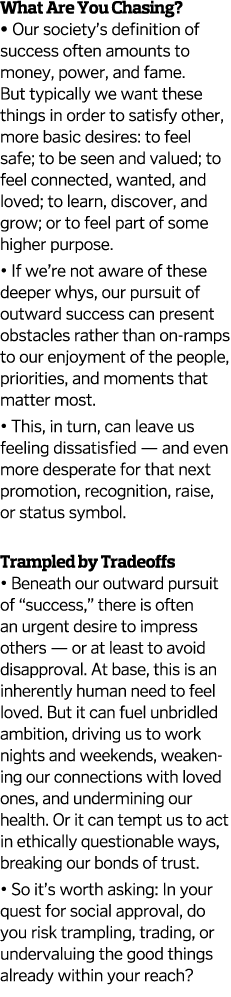 What Are You Chasing?

• Our society's definition of success often amounts to money, power, and fame. But typically we want these things in order to satisfy other, more basic desires: to feel safe; to be seen and valued; to feel connected, wanted, and loved; to learn, discover, and grow; or to feel part of some higher purpose.

• If we're not aware of these deeper whys, our pursuit of outward success can present obstacles rather than on-ramps to our enjoyment of the people, priorities, and moments that matter most.

• This, in turn, can leave us feeling dissatisfied — and even more desperate for that next promotion, recognition, raise, or status symbol.

Trampled by Tradeoffs

• Beneath our outward pursuit of "success," there is often an urgent desire to impress others — or at least to avoid disapproval. At base, this is an inherently human need to feel loved. But it can fuel unbridled ambition, driving us to work nights and weekends, weakening our connections with loved ones, and undermining our health. Or it can tempt us to act in ethically questionable ways, breaking our bonds of trust.

• So it's worth asking: In your quest for social approval, do you risk trampling, trading, or undervaluing the good things already within your reach?